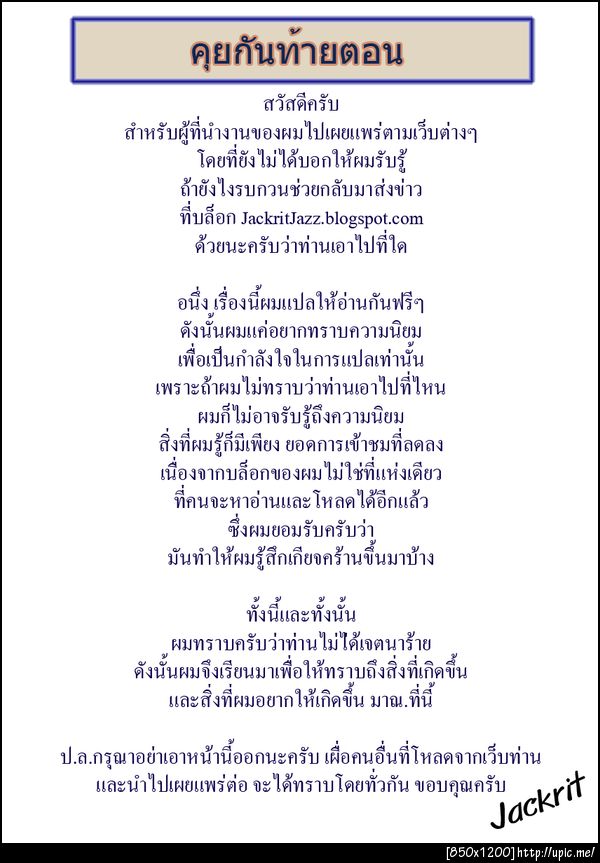 คุยกันท้ายตอน

สวัสดีครับ
สำหรับผู้ที่นำงานของผมไปเผยแพร่ตามเว็บต่างๆ
โดยที่ยังไม่ได้บอกให้ผมรับรู้
ถ้ายังไงรบกวนช่วยกลับมาส่งข่าว
ที่บล็อก JackritJazz.blogspot.com
ด้วยนะครับว่าท่านเอาไปที่ใด

อนึ่ง เรื่องนี้ผมแปลให้อ่านกันฟรีๆ
ดังนั้นผมแค่อยากทราบความนิยม
เพื่อเป็นกำลังใจในการแปลเท่านั้น
เพราะถ้าผมไม่ทราบว่าท่านเอาไปที่ไหน
ผมก็ไม่อาจรับรู้ถึงความนิยม
สิ่งที่ผมรู้ก็มีเพียง ยอดการเข้าชมที่ลดลง
เนื่องจากบล็อกของผมไม่ใช่ที่แห่งเดียว
ที่คนจะหาอ่านและโหลดได้อีกแล้ว
ซึ่งผมยอมรับครับว่า
มันทำให้ผมรู้สึกเกียจคร้านขึ้นมาบ้าง

ทั้งนี้และทั้งนั้น
ผมทราบครับว่าท่านไม่ได้เจตนาร้าย
ดังนั้นผมจึงเรียนมาเพื่อให้ทราบถึงสิ่งที่เกิดขึ้น
และสิ่งที่ผมอยากให้เกิดขึ้น มาณ.ที่นี้

ป.ล.กรุณาอย่าเอาหน้านี้ออกนะครับ เผื่อคนอื่นที่โหลดจากเว็บท่าน
และนำไปเผยแพร่ต่อ จะได้ทราบโดยทั่วกัน ขอบคุณครับ

Jackrit

[850x1200] http://upic.me/